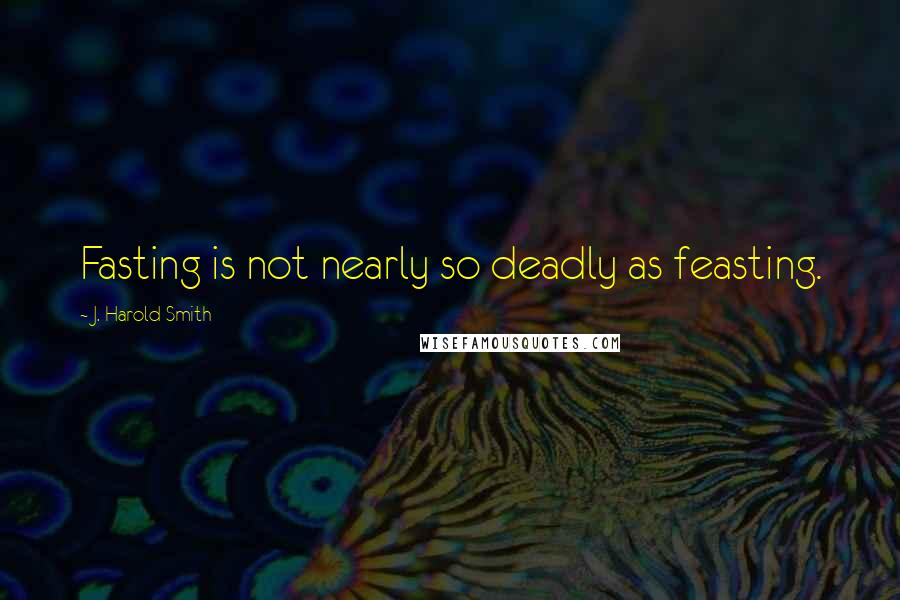 Fasting is not nearly so deadly as feasting.

~ J. Harold Smith

WISEFAMOUSQUOTES.COM